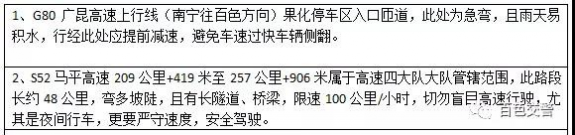 1、G80 广昆高速上行线（南宁往百色方向）果化停车区入口匝道，此处为急弯，且雨天易积水，行经此处应提前减速，避免车速过快车辆侧翻。

2、S52 马平高速 209 公里+419 米至 257 公里+906 米属于高速四大队大队管辖范围，此路段长约 48 公里，弯多坡陡，且有长隧道、桥梁，限速 100 公里/小时，切勿盲目高速行驶，尤其是夜间行车，更要严守速度，安全驾驶。

百色交警